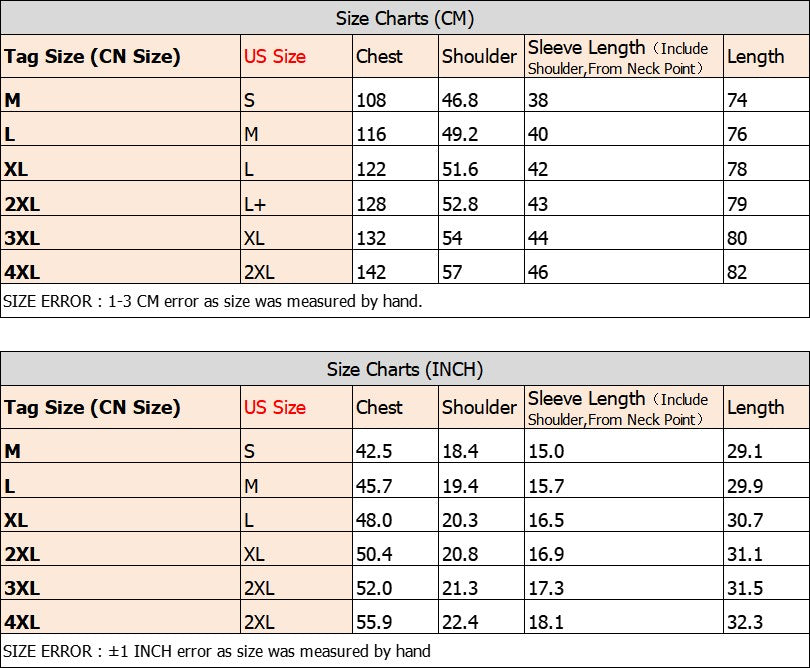 Size Charts (CM)

| Tag Size (CN Size) | US Size | Chest | Shoulder | Sleeve Length（Include Shoulder,From Neck Point） | Length |
|---|---|---|---|---|---|
| M | S | 108 | 46.8 | 38 | 74 |
| L | M | 116 | 49.2 | 40 | 76 |
| XL | L | 122 | 51.6 | 42 | 78 |
| 2XL | L+ | 128 | 52.8 | 43 | 79 |
| 3XL | XL | 132 | 54 | 44 | 80 |
| 4XL | 2XL | 142 | 57 | 46 | 82 |

SIZE ERROR : 1-3 CM error as size was measured by hand.

Size Charts (INCH)

| Tag Size (CN Size) | US Size | Chest | Shoulder | Sleeve Length（Include Shoulder,From Neck Point） | Length |
|---|---|---|---|---|---|
| M | S | 42.5 | 18.4 | 15.0 | 29.1 |
| L | M | 45.7 | 19.4 | 15.7 | 29.9 |
| XL | L | 48.0 | 20.3 | 16.5 | 30.7 |
| 2XL | XL | 50.4 | 20.8 | 16.9 | 31.1 |
| 3XL | 2XL | 52.0 | 21.3 | 17.3 | 31.5 |
| 4XL | 2XL | 55.9 | 22.4 | 18.1 | 32.3 |

SIZE ERROR : ±1 INCH error as size was measured by hand